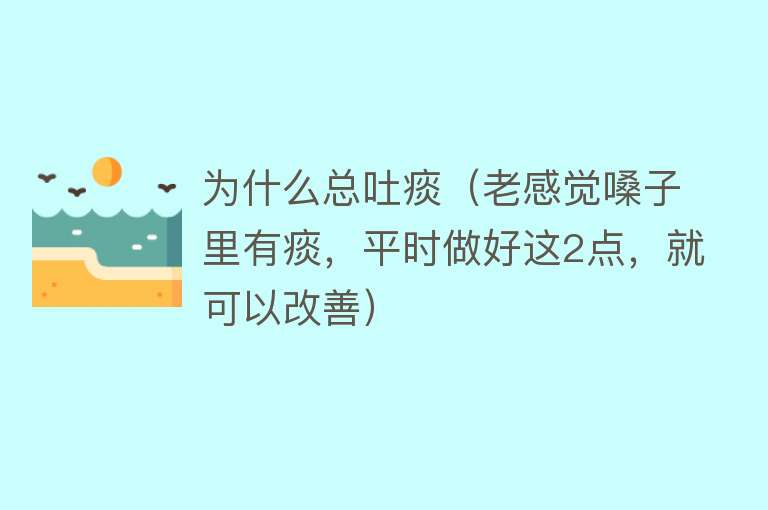 为什么总吐痰（老感觉嗓子里有痰，平时做好这2点，就可以改善）